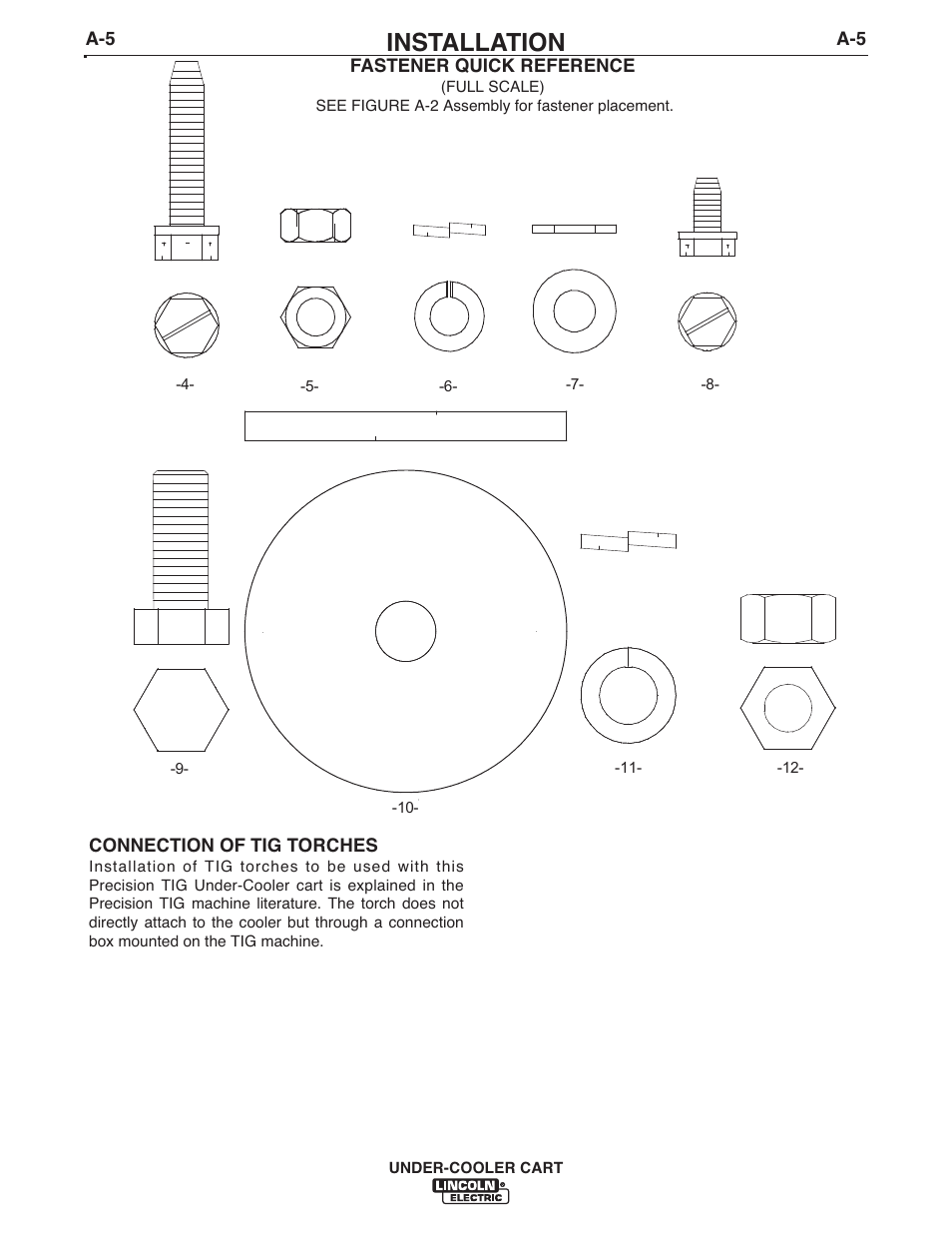 A-5

INSTALLATION

A-5

FASTENER QUICK REFERENCE

(FULL SCALE)

SEE FIGURE A-2 Assembly for fastener placement.

-4-

-5-

-6-

-7-

-8-

-9-

-10-

-11-

-12-

CONNECTION OF TIG TORCHES

Installation of TIG torches to be used with this Precision TIG Under-Cooler cart is explained in the Precision TIG machine literature. The torch does not directly attach to the cooler but through a connection box mounted on the TIG machine.

UNDER-COOLER CART

LINCOLN ELECTRIC